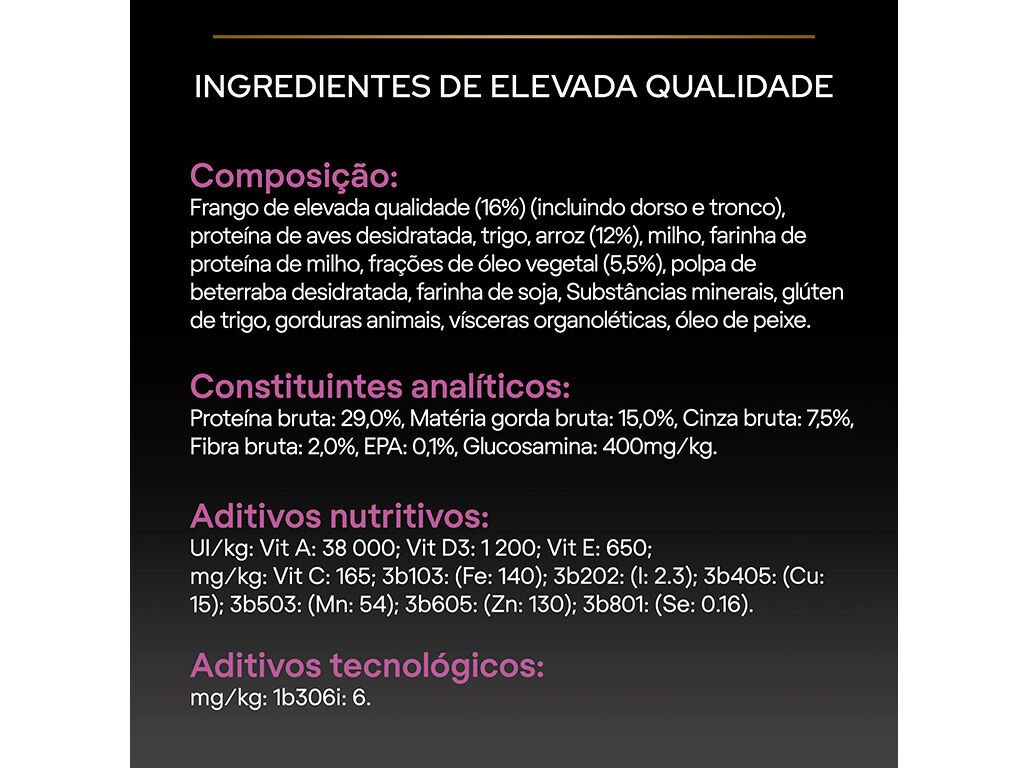 INGREDIENTES DE ELEVADA QUALIDADE

Composição:
Frango de elevada qualidade (16%) (incluindo dorso e tronco), proteína de aves desidratada, trigo, arroz (12%), milho, farinha de proteína de milho, frações de óleo vegetal (5,5%), polpa de beterraba desidratada, farinha de soja, Substâncias minerais, glúten de trigo, gorduras animais, vísceras organoléticas, óleo de peixe.

Constituintes analíticos:
Proteína bruta: 29,0%, Matéria gorda bruta: 15,0%, Cinza bruta: 7,5%, Fibra bruta: 2,0%, EPA: 0,1%, Glucosamina: 400mg/kg.

Aditivos nutritivos:
UI/kg: Vit A: 38 000; Vit D3: 1 200; Vit E: 650;
mg/kg: Vit C: 165; 3b103: (Fe: 140); 3b202: (I: 2.3); 3b405: (Cu: 15); 3b503: (Mn: 54); 3b605: (Zn: 130); 3b801: (Se: 0.16).

Aditivos tecnológicos:
mg/kg: 1b306i: 6.